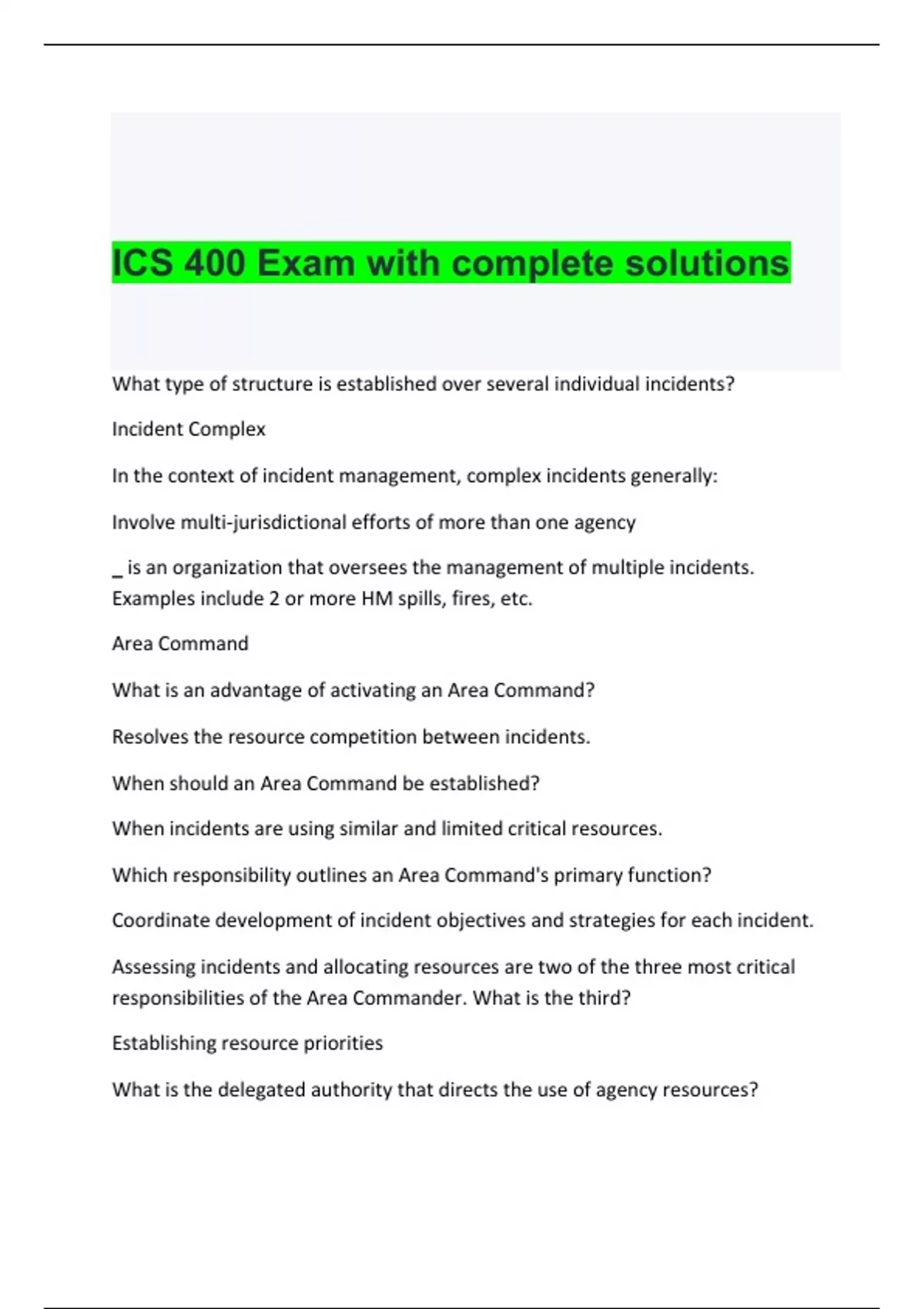 ICS 400 Exam with complete solutions

What type of structure is established over several individual incidents?

Incident Complex

In the context of incident management, complex incidents generally:

Involve multi-jurisdictional efforts of more than one agency

_ is an organization that oversees the management of multiple incidents. Examples include 2 or more HM spills, fires, etc.

Area Command

What is an advantage of activating an Area Command?

Resolves the resource competition between incidents.

When should an Area Command be established?

When incidents are using similar and limited critical resources.

Which responsibility outlines an Area Command's primary function?

Coordinate development of incident objectives and strategies for each incident.

Assessing incidents and allocating resources are two of the three most critical responsibilities of the Area Commander. What is the third?

Establishing resource priorities

What is the delegated authority that directs the use of agency resources?